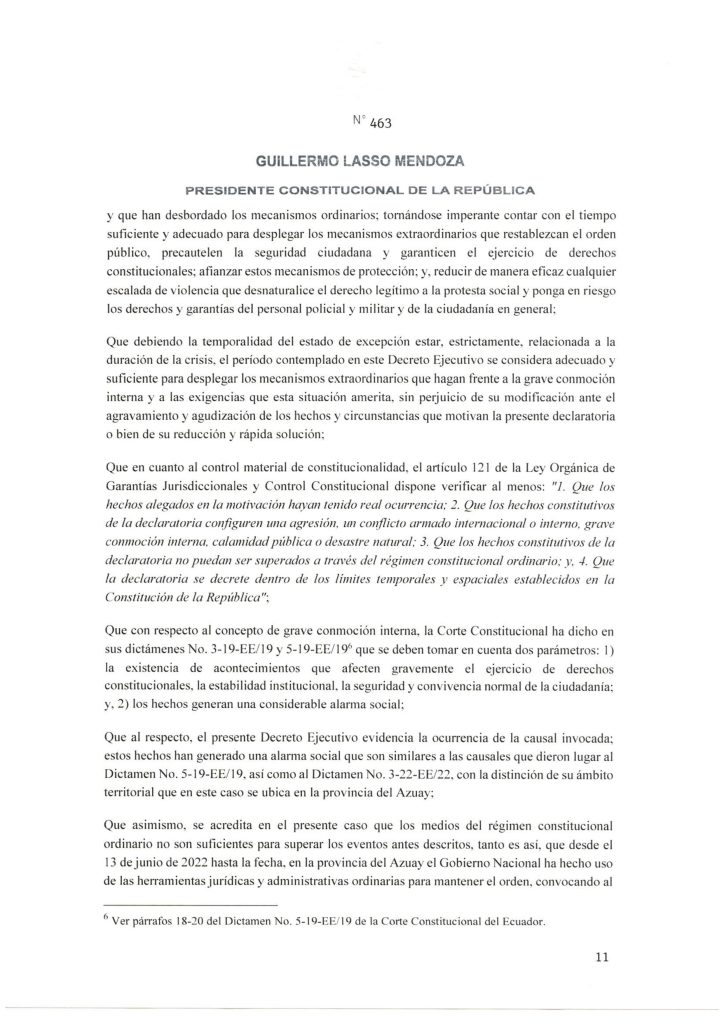 N° 463

GUILLERMO LASSO MENDOZA

PRESIDENTE CONSTITUCIONAL DE LA REPÚBLICA

y que han desbordado los mecanismos ordinarios; tornándose imperante contar con el tiempo suficiente y adecuado para desplegar los mecanismos extraordinarios que restablezcan el orden público, precautelen la seguridad ciudadana y garanticen el ejercicio de derechos constitucionales; afianzar estos mecanismos de protección; y, reducir de manera eficaz cualquier escalada de violencia que desnaturalice el derecho legítimo a la protesta social y ponga en riesgo los derechos y garantías del personal policial y militar y de la ciudadanía en general;

Que debiendo la temporalidad del estado de excepción estar, estrictamente, relacionada a la duración de la crisis, el período contemplado en este Decreto Ejecutivo se considera adecuado y suficiente para desplegar los mecanismos extraordinarios que hagan frente a la grave conmoción interna y a las exigencias que esta situación amerita, sin perjuicio de su modificación ante el agravamiento y agudización de los hechos y circunstancias que motivan la presente declaratoria o bien de su reducción y rápida solución;

Que en cuanto al control material de constitucionalidad, el artículo 121 de la Ley Orgánica de Garantías Jurisdiccionales y Control Constitucional dispone verificar al menos: "1. Que los hechos alegados en la motivación hayan tenido real ocurrencia; 2. Que los hechos constitutivos de la declaratoria configuren una agresión, un conflicto armado internacional o interno, grave conmoción interna, calamidad pública o desastre natural; 3. Que los hechos constitutivos de la declaratoria no puedan ser superados a través del régimen constitucional ordinario; y, 4. Que la declaratoria se decrete dentro de los límites temporales y espaciales establecidos en la Constitución de la República";

Que con respecto al concepto de grave conmoción interna, la Corte Constitucional ha dicho en sus dictámenes No. 3-19-EE/19 y 5-19-EE/19$^6$ que se deben tomar en cuenta dos parámetros: 1) la existencia de acontecimientos que afecten gravemente el ejercicio de derechos constitucionales, la estabilidad institucional, la seguridad y convivencia normal de la ciudadanía; y, 2) los hechos generan una considerable alarma social;

Que al respecto, el presente Decreto Ejecutivo evidencia la ocurrencia de la causal invocada; estos hechos han generado una alarma social que son similares a las causales que dieron lugar al Dictamen No. 5-19-EE/19, así como al Dictamen No. 3-22-EE/22, con la distinción de su ámbito territorial que en este caso se ubica en la provincia del Azuay;

Que asimismo, se acredita en el presente caso que los medios del régimen constitucional ordinario no son suficientes para superar los eventos antes descritos, tanto es así, que desde el 13 de junio de 2022 hasta la fecha, en la provincia del Azuay el Gobierno Nacional ha hecho uso de las herramientas jurídicas y administrativas ordinarias para mantener el orden, convocando al

$^6$ Ver párrafos 18-20 del Dictamen No. 5-19-EE/19 de la Corte Constitucional del Ecuador.

11